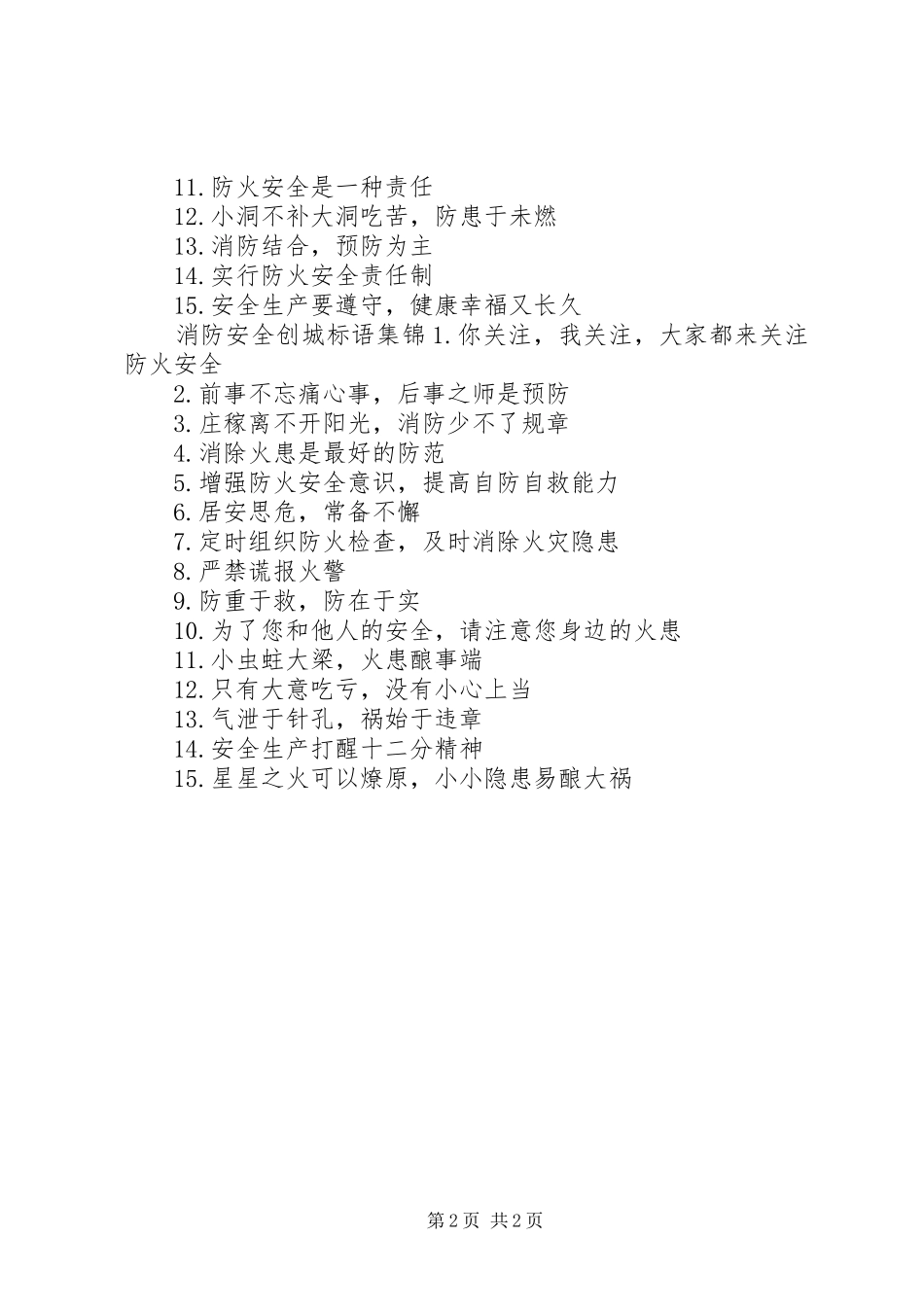 11.防火安全是一种责任
12.小洞不补大洞吃苦，防患于未燃
13.消防结合，预防为主
14.实行防火安全责任制
15.安全生产要遵守，健康幸福又长久
消防安全创城标语集锦 1.你关注，我关注，大家都来关注防火安全
2.前事不忘痛心事，后事之师是预防
3.庄稼离不开阳光，消防少不了规章
4.消除火患是最好的防范
5.增强防火安全意识，提高自防自救能力
6.居安思危，常备不懈
7.定时组织防火检查，及时消除火灾隐患
8.严禁谎报火警
9.防重于救，防在于实
10.为了您和他人的安全，请注意您身边的火患
11.小虫蛀大梁，火患酿事端
12.只有大意吃亏，没有小心上当
13.气泄于针孔，祸始于违章
14.安全生产打醒十二分精神
15.星星之火可以燎原，小小隐患易酿大祸

第 2 页 共 2 页